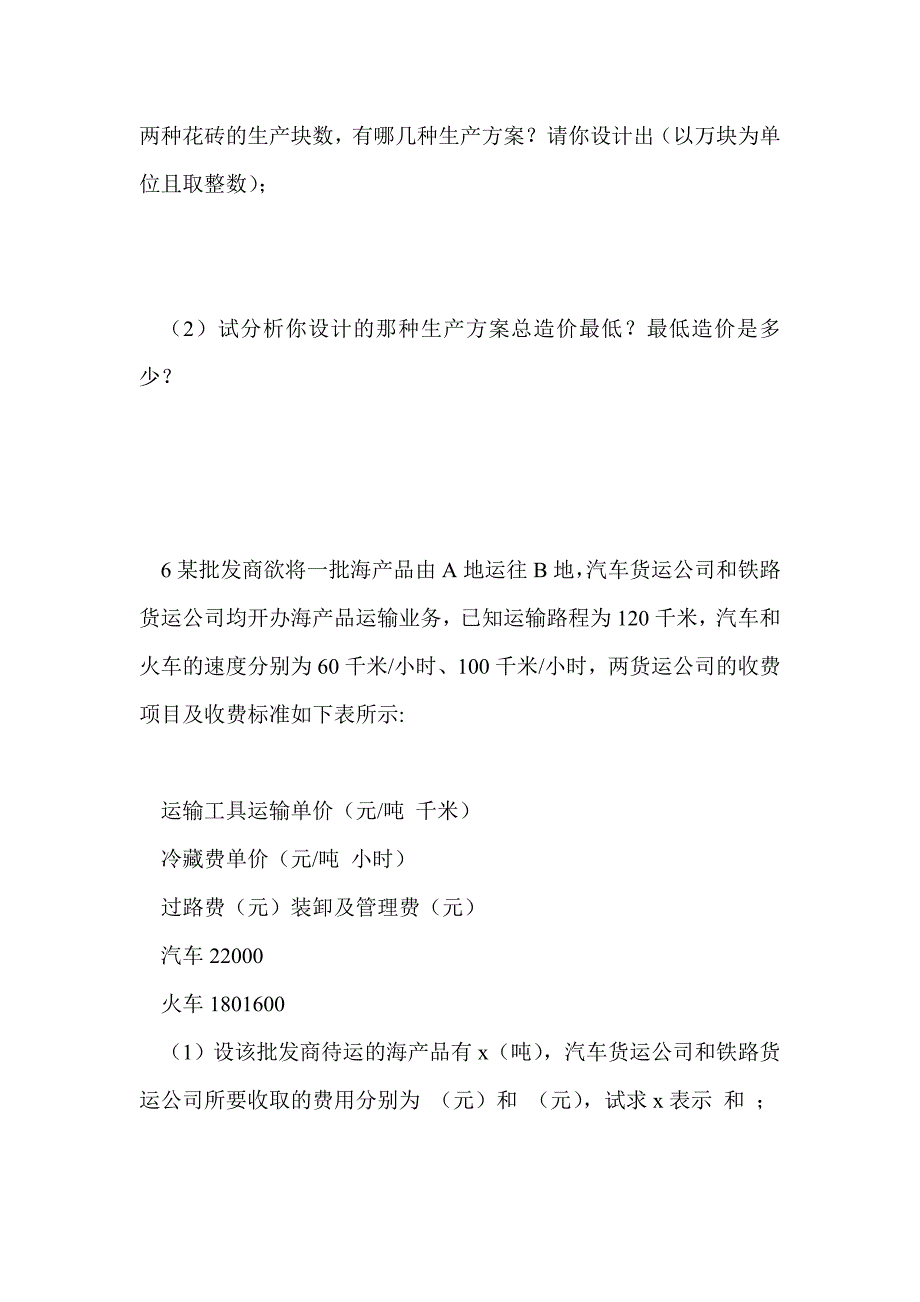 两种花砖的生产块数，有哪几种生产方案？请你设计出（以万块为单位且取整数）；

（2）试分析你设计的那种生产方案总造价最低？最低造价是多少？

6 某批发商欲将一批海产品由 A 地运往 B 地，汽车货运公司和铁路货运公司均开办海产品运输业务，已知运输路程为 120 千米，汽车和火车的速度分别为 60 千米/小时、100 千米/小时，两货运公司的收费项目及收费标准如下表所示:

运输工具运输单价（元/吨 千米）

冷藏费单价（元/吨 小时）

过路费（元）装卸及管理费（元）

汽车 22000

火车 1801600

（1）设该批发商待运的海产品有 x（吨），汽车货运公司和铁路货运公司所要收取的费用分别为 （元）和 （元），试求 x 表示 和 ；